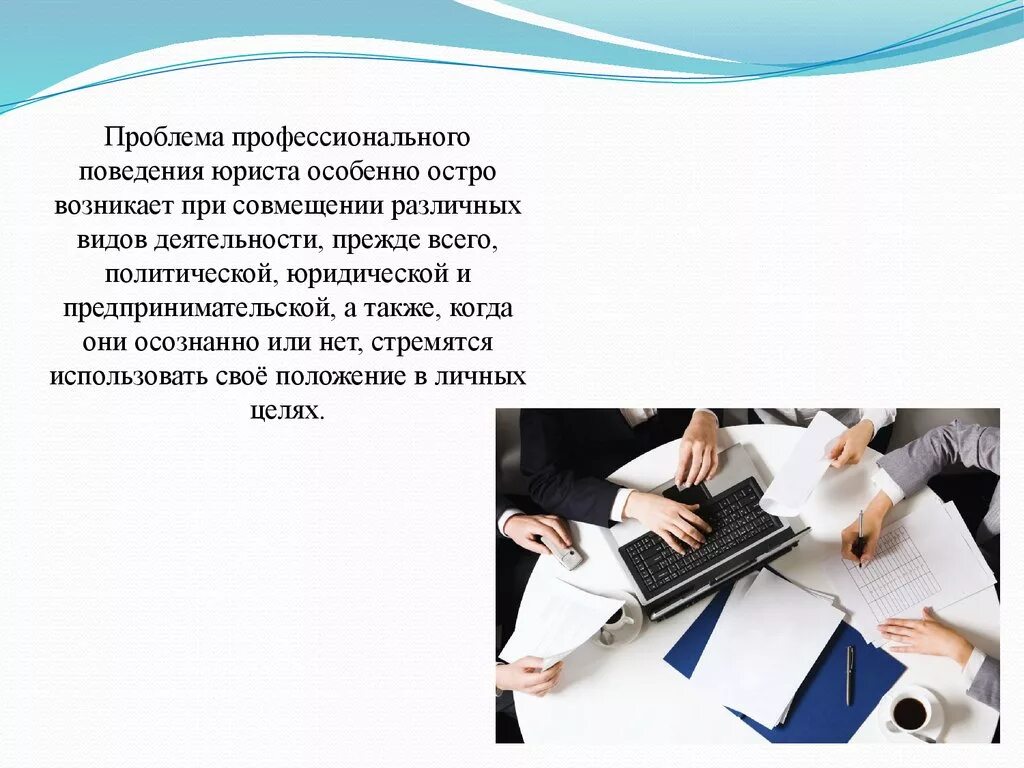 Проблема профессионального поведения юриста особенно остро возникает при совмещении различных видов деятельности, прежде всего, политической, юридической и предпринимательской, а также, когда они осознанно или нет, стремятся использовать своё положение в личных целях.